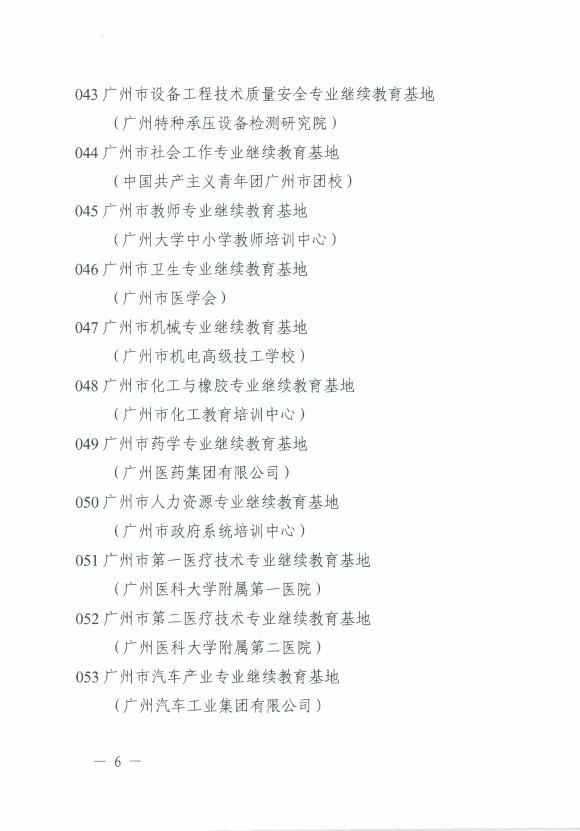 043 广州市设备工程技术质量安全专业继续教育基地

（广州特种承压设备检测研究院）

044 广州市社会工作专业继续教育基地

（中国共产主义青年团广州市团校）

045 广州市教师专业继续教育基地

（广州大学中小学教师培训中心）

046 广州市卫生专业继续教育基地

（广州市医学会）

047 广州市机械专业继续教育基地

（广州市机电高级技工学校）

048 广州市化工与橡胶专业继续教育基地

（广州市化工教育培训中心）

049 广州市药学专业继续教育基地

（广州医药集团有限公司）

050 广州市人力资源专业继续教育基地

（广州市政府系统培训中心）

051 广州市第一医疗技术专业继续教育基地

（广州医科大学附属第一医院）

052 广州市第二医疗技术专业继续教育基地

（广州医科大学附属第二医院）

053 广州市汽车产业专业继续教育基地

（广州汽车工业集团有限公司）

— 6 —